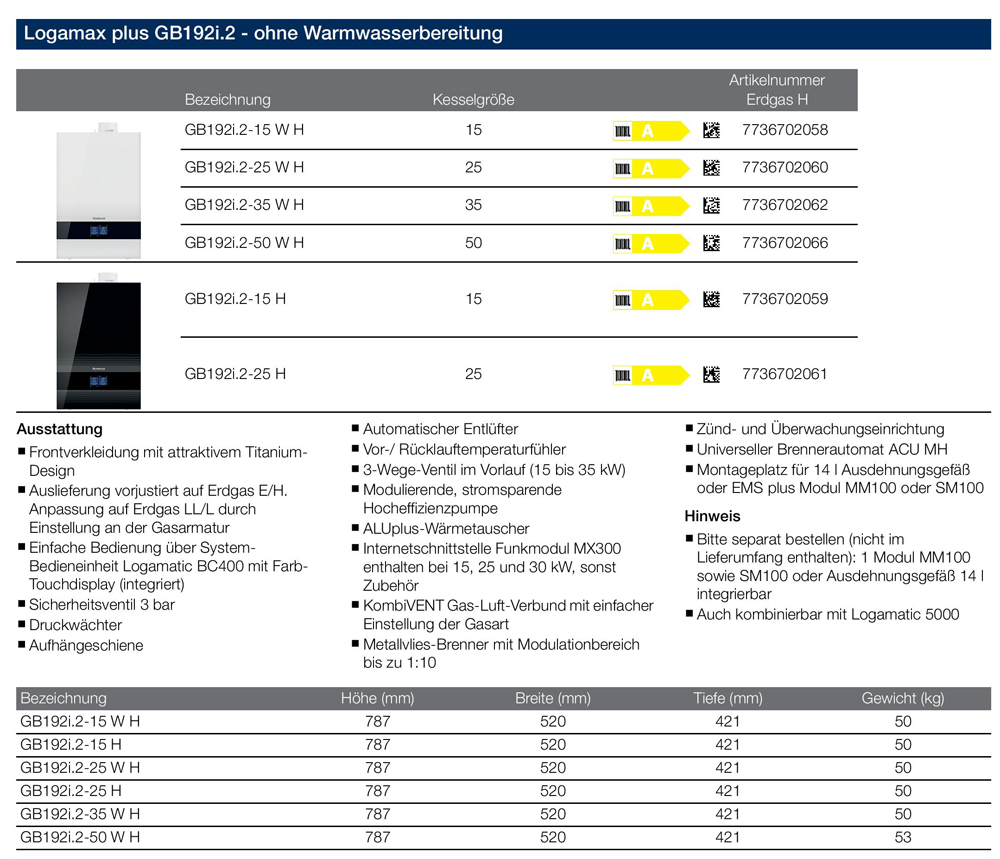 Logamax plus GB192i.2 - ohne Warmwasserbereitung

| Bezeichnung | Kesselgröße | | Artikelnummer Erdgas H |
|---|---|---|---|
| GB192i.2-15 W H | 15 | A | 7736702058 |
| GB192i.2-25 W H | 25 | A | 7736702060 |
| GB192i.2-35 W H | 35 | A | 7736702062 |
| GB192i.2-50 W H | 50 | A | 7736702066 |
| GB192i.2-15 H | 15 | A | 7736702059 |
| GB192i.2-25 H | 25 | A | 7736702061 |

Ausstattung
■ Frontverkleidung mit attraktivem Titanium-Design
■ Auslieferung vorjustiert auf Erdgas E/H. Anpassung auf Erdgas LL/L durch Einstellung an der Gasarmatur
■ Einfache Bedienung über System-Bedieneinheit Logamatic BC400 mit Farb-Touchdisplay (integriert)
■ Sicherheitsventil 3 bar
■ Druckwächter
■ Aufhängeschiene

■ Automatischer Entlüfter
■ Vor-/ Rücklauftemperaturfühler
■ 3-Wege-Ventil im Vorlauf (15 bis 35 kW)
■ Modulierende, stromsparende Hocheffizienzpumpe
■ ALUplus-Wärmetauscher
■ Internetschnittstelle Funkmodul MX300 enthalten bei 15, 25 und 30 kW, sonst Zubehör
■ KombiVENT Gas-Luft-Verbund mit einfacher Einstellung der Gasart
■ Metallvlies-Brenner mit Modulationbereich bis zu 1:10

■ Zünd- und Überwachungseinrichtung
■ Universeller Brennerautomat ACU MH
■ Montageplatz für 14 l Ausdehnungsgefäß oder EMS plus Modul MM100 oder SM100

Hinweis
■ Bitte separat bestellen (nicht im Lieferumfang enthalten): 1 Modul MM100 sowie SM100 oder Ausdehnungsgefäß 14 l integrierbar
■ Auch kombinierbar mit Logamatic 5000

| Bezeichnung | Höhe (mm) | Breite (mm) | Tiefe (mm) | Gewicht (kg) |
|---|---|---|---|---|
| GB192i.2-15 W H | 787 | 520 | 421 | 50 |
| GB192i.2-15 H | 787 | 520 | 421 | 50 |
| GB192i.2-25 W H | 787 | 520 | 421 | 50 |
| GB192i.2-25 H | 787 | 520 | 421 | 50 |
| GB192i.2-35 W H | 787 | 520 | 421 | 50 |
| GB192i.2-50 W H | 787 | 520 | 421 | 53 |